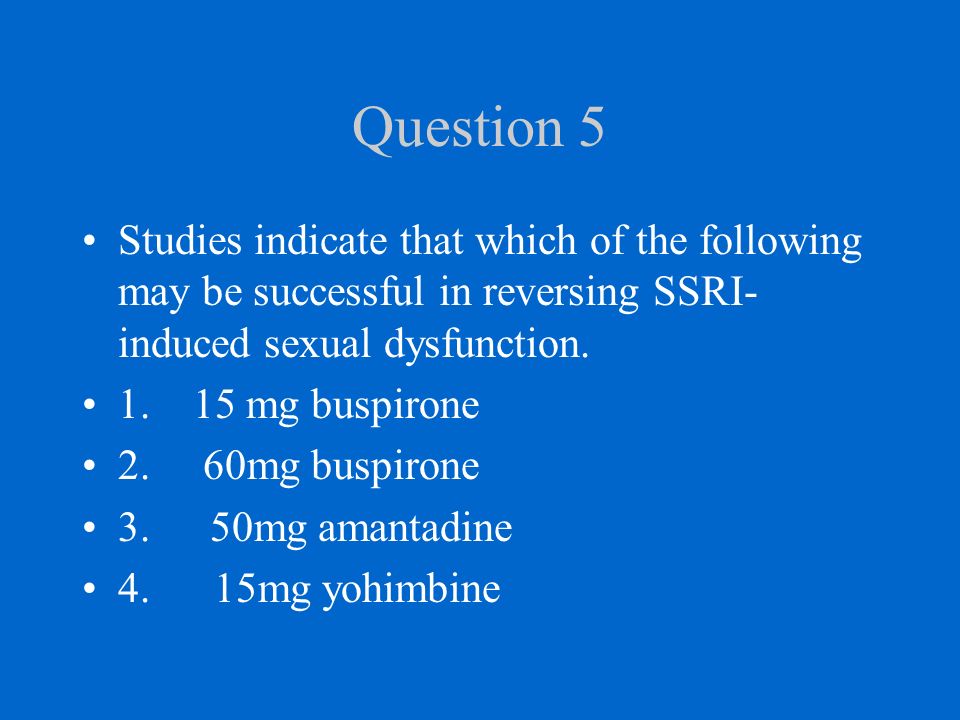 Question 5

• Studies indicate that which of the following may be successful in reversing SSRI-induced sexual dysfunction.
• 1. 15 mg buspirone
• 2. 60mg buspirone
• 3. 50mg amantadine
• 4. 15mg yohimbine